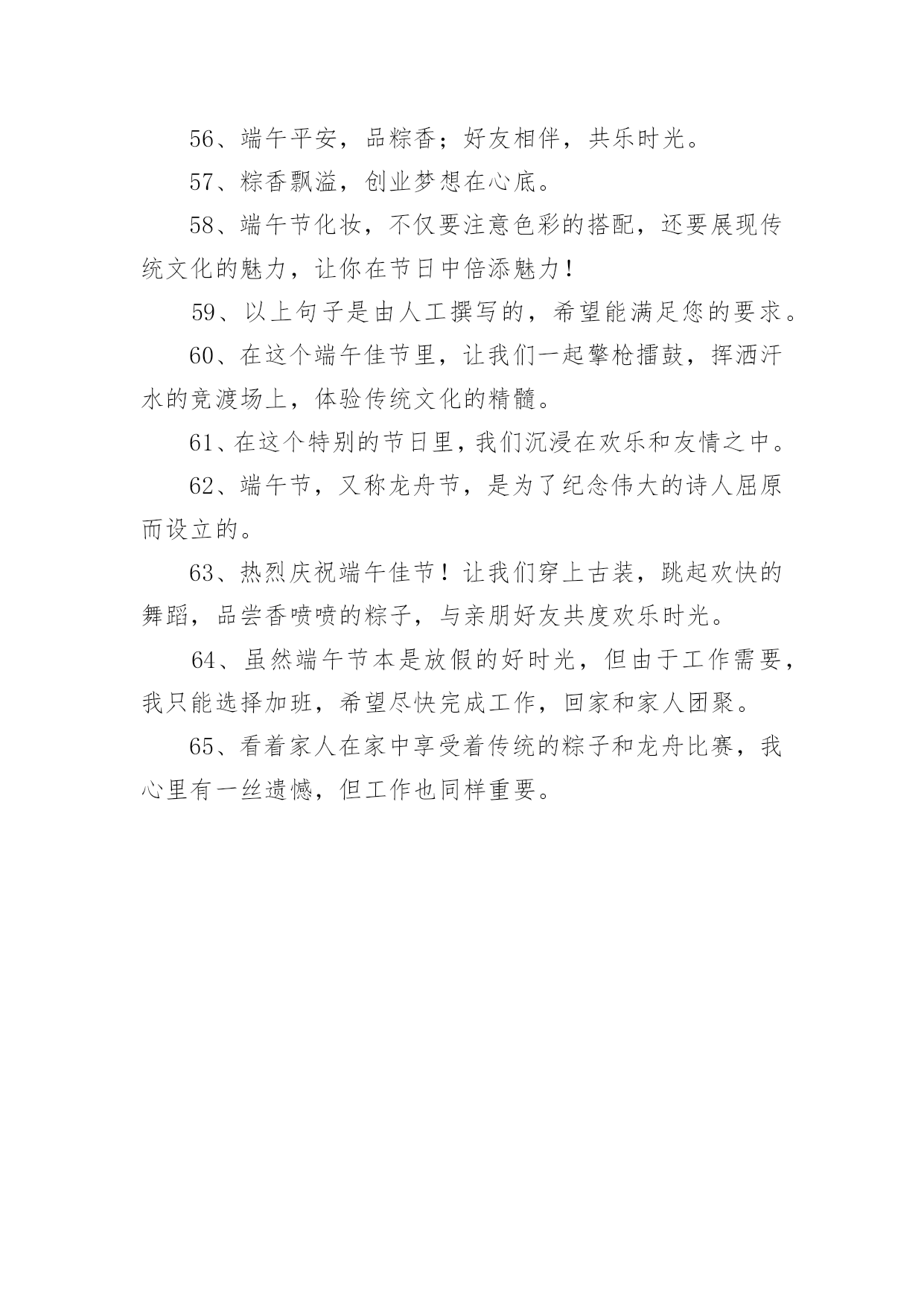 56、端午平安，品粽香；好友相伴，共乐时光。

57、粽香飘溢，创业梦想在心底。

58、端午节化妆，不仅要注意色彩的搭配，还要展现传统文化的魅力，让你在节日中倍添魅力！

59、以上句子是由人工撰写的，希望能满足您的要求。

60、在这个端午佳节里，让我们一起擎枪擂鼓，挥洒汗水的竞渡场上，体验传统文化的精髓。

61、在这个特别的节日里，我们沉浸在欢乐和友情之中。

62、端午节，又称龙舟节，是为了纪念伟大的诗人屈原而设立的。

63、热烈庆祝端午佳节！让我们穿上古装，跳起欢快的舞蹈，品尝香喷喷的粽子，与亲朋好友共度欢乐时光。

64、虽然端午节本是放假的好时光，但由于工作需要，我只能选择加班，希望尽快完成工作，回家和家人团聚。

65、看着家人在家中享受着传统的粽子和龙舟比赛，我心里有一丝遗憾，但工作也同样重要。